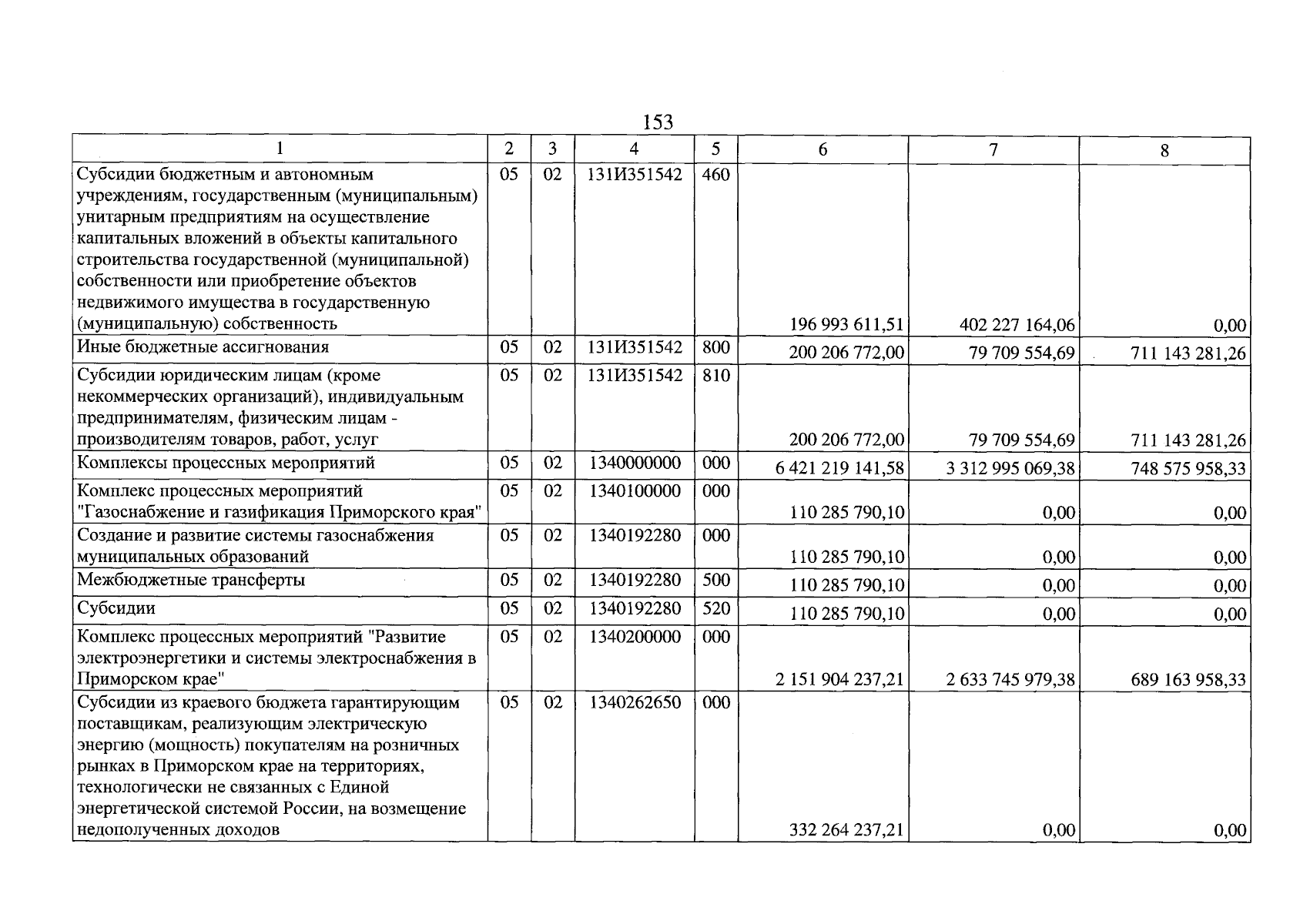 153

| 1 | 2 | 3 | 4 | 5 | 6 | 7 | 8 |
|---|---|---|---|---|---|---|---|
| Субсидии бюджетным и автономным учреждениям, государственным (муниципальным) унитарным предприятиям на осуществление капитальных вложений в объекты капитального строительства государственной (муниципальной) собственности или приобретение объектов недвижимого имущества в государственную (муниципальную) собственность | 05 | 02 | 131И351542 | 460 | 196 993 611,51 | 402 227 164,06 | 0,00 |
| Иные бюджетные ассигнования | 05 | 02 | 131И351542 | 800 | 200 206 772,00 | 79 709 554,69 | 711 143 281,26 |
| Субсидии юридическим лицам (кроме некоммерческих организаций), индивидуальным предпринимателям, физическим лицам - производителям товаров, работ, услуг | 05 | 02 | 131И351542 | 810 | 200 206 772,00 | 79 709 554,69 | 711 143 281,26 |
| Комплексы процессных мероприятий | 05 | 02 | 1340000000 | 000 | 6 421 219 141,58 | 3 312 995 069,38 | 748 575 958,33 |
| Комплекс процессных мероприятий "Газоснабжение и газификация Приморского края" | 05 | 02 | 1340100000 | 000 | 110 285 790,10 | 0,00 | 0,00 |
| Создание и развитие системы газоснабжения муниципальных образований | 05 | 02 | 1340192280 | 000 | 110 285 790,10 | 0,00 | 0,00 |
| Межбюджетные трансферты | 05 | 02 | 1340192280 | 500 | 110 285 790,10 | 0,00 | 0,00 |
| Субсидии | 05 | 02 | 1340192280 | 520 | 110 285 790,10 | 0,00 | 0,00 |
| Комплекс процессных мероприятий "Развитие электроэнергетики и системы электроснабжения в Приморском крае" | 05 | 02 | 1340200000 | 000 | 2 151 904 237,21 | 2 633 745 979,38 | 689 163 958,33 |
| Субсидии из краевого бюджета гарантирующим поставщикам, реализующим электрическую энергию (мощность) покупателям на розничных рынках в Приморском крае на территориях, технологически не связанных с Единой энергетической системой России, на возмещение недополученных доходов | 05 | 02 | 1340262650 | 000 | 332 264 237,21 | 0,00 | 0,00 |